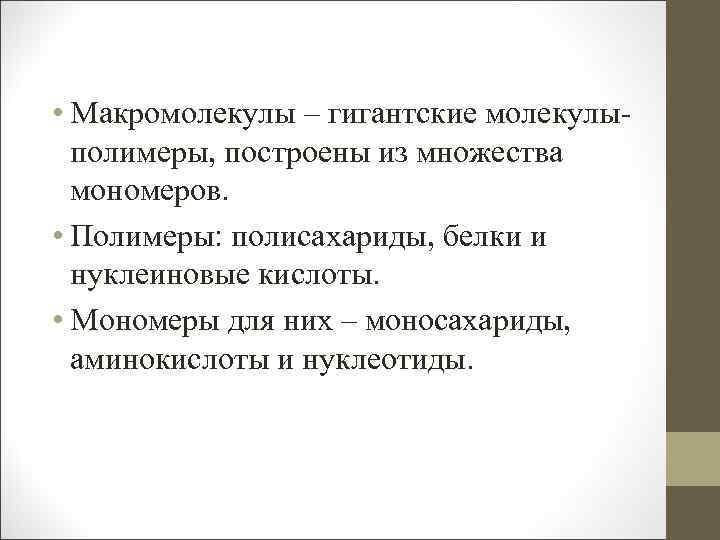 • Макромолекулы – гигантские молекулы-полимеры, построены из множества мономеров.

• Полимеры: полисахариды, белки и нуклеиновые кислоты.

• Мономеры для них – моносахариды, аминокислоты и нуклеотиды.